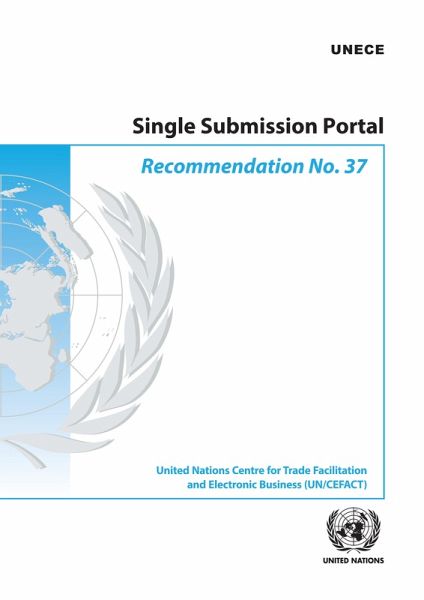 UNECE

Single Submission Portal

Recommendation No. 37

United Nations Centre for Trade Facilitation
and Electronic Business (UN/CEFACT)

UNITED NATIONS